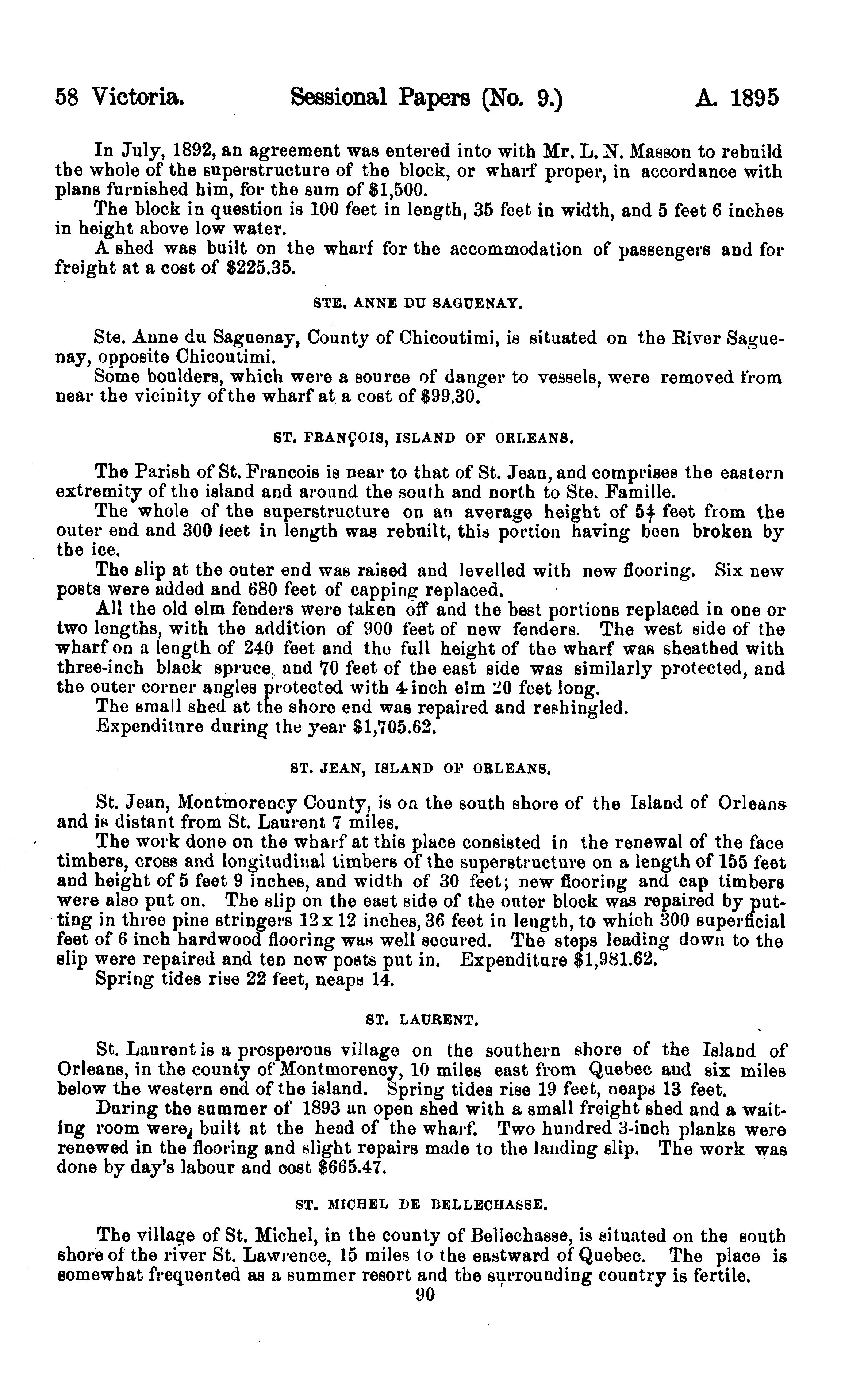 58 Victoria. Sessional Papers (No. 9.) A. 1895

In July, 1892, an agreement was entered into with Mr. L. N. Masson to rebuild the whole of the superstructure of the block, or wharf proper, in accordance with plans furnished him, for the sum of $1,500.

The block in question is 100 feet in length, 35 feet in width, and 5 feet 6 inches in height above low water.

A shed was built on the wharf for the accommodation of passengers and for freight at a cost of $225.35.

STE. ANNE DU SAGUENAY.

Ste. Anne du Saguenay, County of Chicoutimi, is situated on the River Saguenay, opposite Chicoutimi.

Some boulders, which were a source of danger to vessels, were removed from near the vicinity of the wharf at a cost of $99.30.

ST. FRANÇOIS, ISLAND OF ORLEANS.

The Parish of St. Francois is near to that of St. Jean, and comprises the eastern extremity of the island and around the south and north to Ste. Famille.

The whole of the superstructure on an average height of $5\frac{1}{2}$ feet from the outer end and 300 feet in length was rebuilt, this portion having been broken by the ice.

The slip at the outer end was raised and levelled with new flooring. Six new posts were added and 680 feet of capping replaced.

All the old elm fenders were taken off and the best portions replaced in one or two lengths, with the addition of 900 feet of new fenders. The west side of the wharf on a length of 240 feet and the full height of the wharf was sheathed with three-inch black spruce, and 70 feet of the east side was similarly protected, and the outer corner angles protected with 4-inch elm 20 feet long.

The small shed at the shore end was repaired and reshingled.

Expenditure during the year $1,705.62.

ST. JEAN, ISLAND OF ORLEANS.

St. Jean, Montmorency County, is on the south shore of the Island of Orleans and is distant from St. Laurent 7 miles.

The work done on the wharf at this place consisted in the renewal of the face timbers, cross and longitudinal timbers of the superstructure on a length of 155 feet and height of 5 feet 9 inches, and width of 30 feet; new flooring and cap timbers were also put on. The slip on the east side of the outer block was repaired by putting in three pine stringers 12 x 12 inches, 36 feet in length, to which 300 superficial feet of 6 inch hardwood flooring was well secured. The steps leading down to the slip were repaired and ten new posts put in. Expenditure $1,981.62.

Spring tides rise 22 feet, neaps 14.

ST. LAURENT.

St. Laurent is a prosperous village on the southern shore of the Island of Orleans, in the county of Montmorency, 10 miles east from Quebec and six miles below the western end of the island. Spring tides rise 19 feet, neaps 13 feet.

During the summer of 1893 an open shed with a small freight shed and a waiting room were built at the head of the wharf. Two hundred 3-inch planks were renewed in the flooring and slight repairs made to the landing slip. The work was done by day's labour and cost $665.47.

ST. MICHEL DE BELLECHASSE.

The village of St. Michel, in the county of Bellechasse, is situated on the south shore of the river St. Lawrence, 15 miles to the eastward of Quebec. The place is somewhat frequented as a summer resort and the surrounding country is fertile.

90